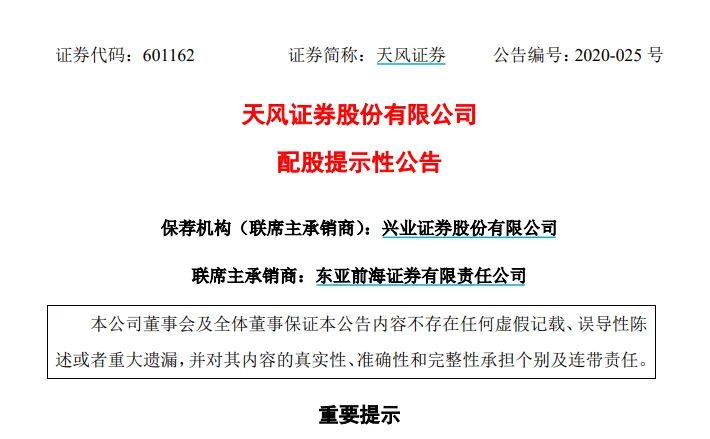 证券代码：601162　　证券简称：天风证券　　公告编号：2020-025 号

天风证券股份有限公司

配股提示性公告

保荐机构（联席主承销商）：兴业证券股份有限公司

联席主承销商：东亚前海证券有限责任公司

本公司董事会及全体董事保证本公告内容不存在任何虚假记载、误导性陈述或者重大遗漏，并对其内容的真实性、准确性和完整性承担个别及连带责任。

重要提示